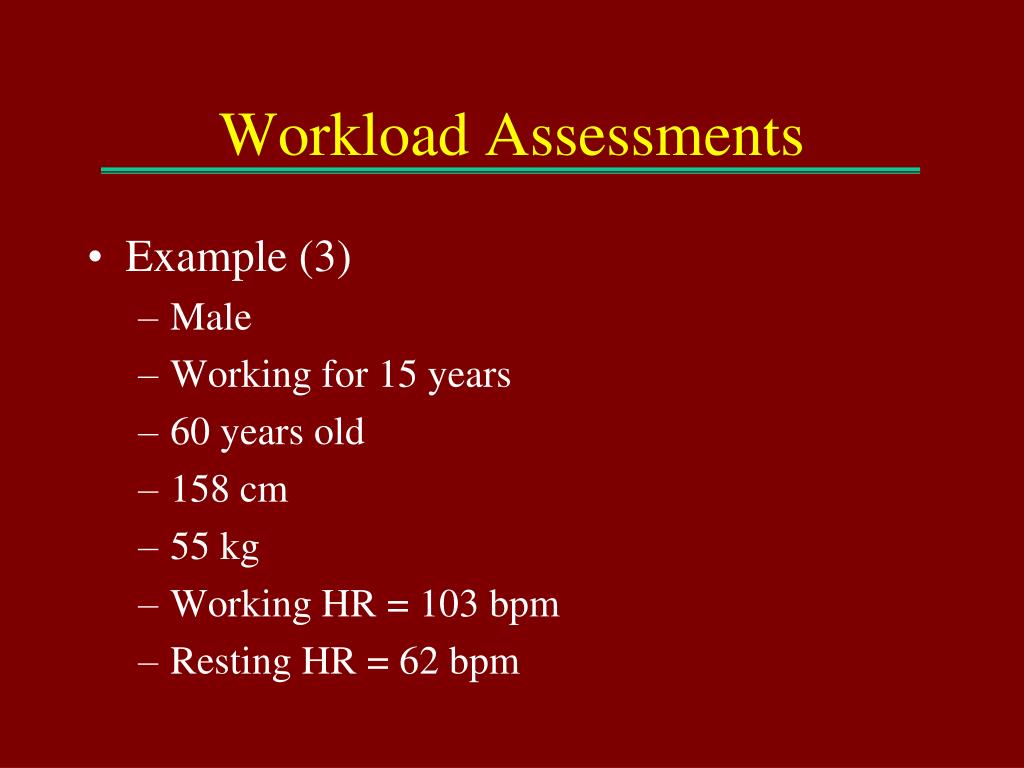 Workload Assessments

• Example (3)
– Male
– Working for 15 years
– 60 years old
– 158 cm
– 55 kg
– Working HR = 103 bpm
– Resting HR = 62 bpm